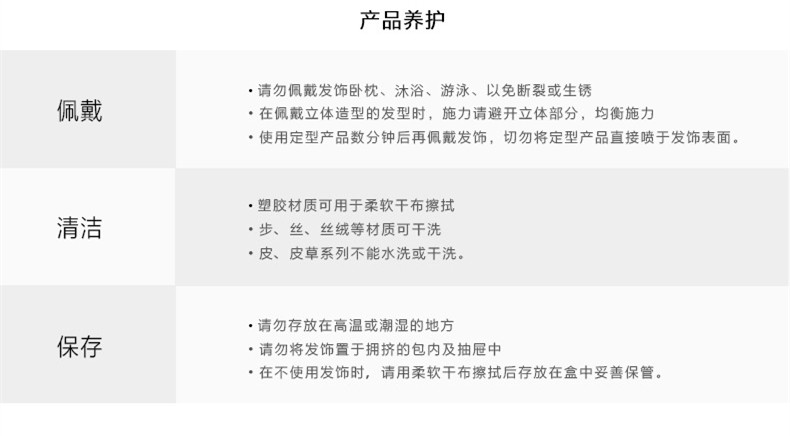 产品养护

佩戴

• 请勿佩戴发饰卧枕、沐浴、游泳、以免断裂或生锈
• 在佩戴立体造型的发型时，施力请避开立体部分，均衡施力
• 使用定型产品数分钟后再佩戴发饰，切勿将定型产品直接喷于发饰表面。

清洁

• 塑胶材质可用于柔软干布擦拭
• 步、丝、丝绒等材质可干洗
• 皮、皮草系列不能水洗或干洗。

保存

• 请勿存放在高温或潮湿的地方
• 请勿将发饰置于拥挤的包内及抽屉中
• 在不使用发饰时，请用柔软干布擦拭后存放在盒中妥善保管。